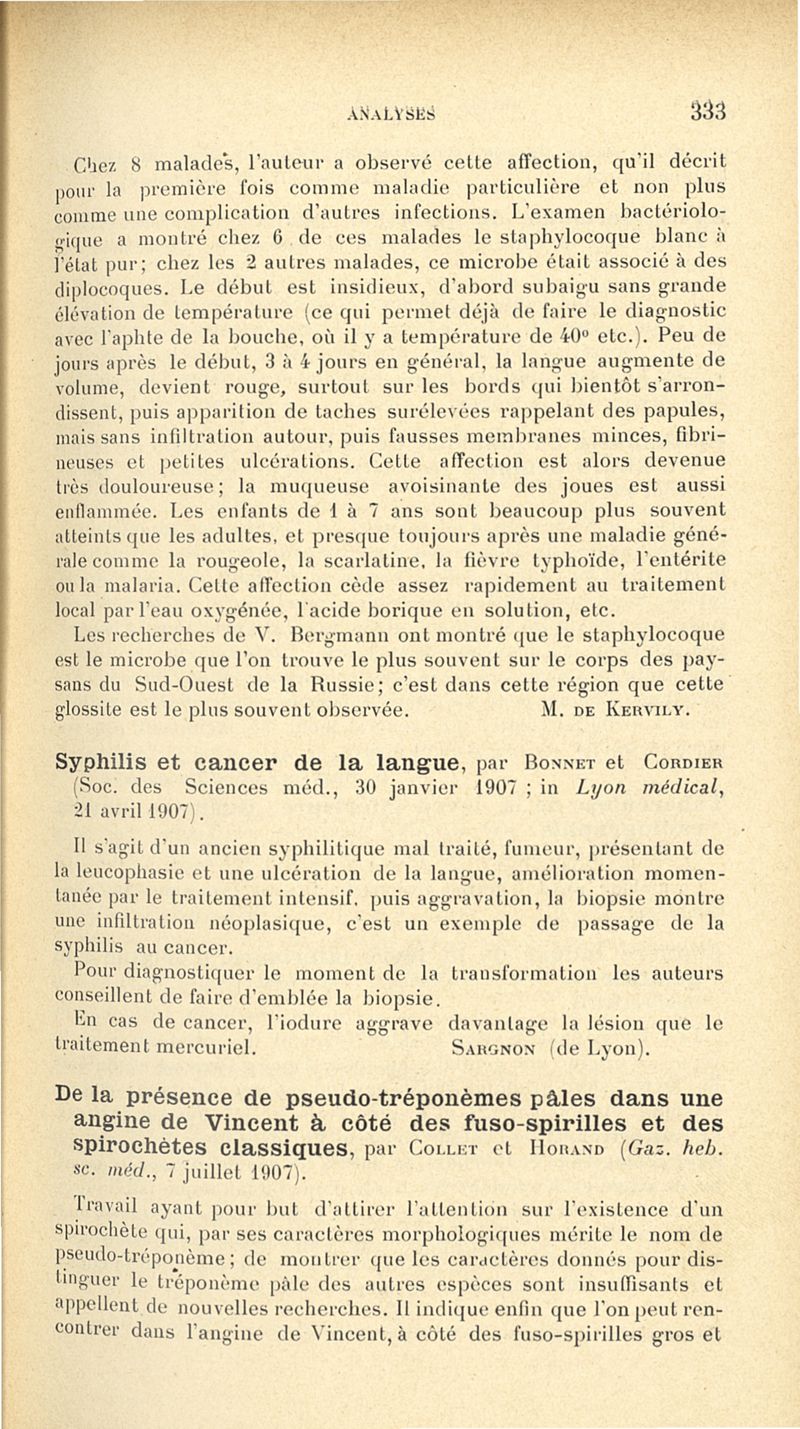 ANALYSES 333

Chez 8 malades, l'auteur a observé cette affection, qu'il décrit pour la première fois comme maladie particulière et non plus comme une complication d'autres infections. L'examen bactériologique a montré chez 6 de ces malades le staphylocoque blanc à l'état pur; chez les 2 autres malades, ce microbe était associé à des diplocoques. Le début est insidieux, d'abord subaigu sans grande élévation de température (ce qui permet déjà de faire le diagnostic avec l'aphte de la bouche, où il y a température de 40° etc.). Peu de jours après le début, 3 à 4 jours en général, la langue augmente de volume, devient rouge, surtout sur les bords qui bientôt s'arrondissent, puis apparition de taches surélevées rappelant des papules, mais sans infiltration autour, puis fausses membranes minces, fibrineuses et petites ulcérations. Cette affection est alors devenue très douloureuse; la muqueuse avoisinante des joues est aussi enflammée. Les enfants de 1 à 7 ans sont beaucoup plus souvent atteints que les adultes, et presque toujours après une maladie générale comme la rougeole, la scarlatine, la fièvre typhoïde, l'entérite ou la malaria. Cette affection cède assez rapidement au traitement local par l'eau oxygénée, l'acide borique en solution, etc.

Les recherches de V. Bergmann ont montré que le staphylocoque est le microbe que l'on trouve le plus souvent sur le corps des paysans du Sud-Ouest de la Russie; c'est dans cette région que cette glossite est le plus souvent observée. M. DE KERVILY.

Syphilis et cancer de la langue, par BONNET et CORDIER (Soc. des Sciences méd., 30 janvier 1907 ; in Lyon médical, 21 avril 1907).

Il s'agit d'un ancien syphilitique mal traité, fumeur, présentant de la leucophasie et une ulcération de la langue, amélioration momentanée par le traitement intensif, puis aggravation, la biopsie montre une infiltration néoplasique, c'est un exemple de passage de la syphilis au cancer.

Pour diagnostiquer le moment de la transformation les auteurs conseillent de faire d'emblée la biopsie.

En cas de cancer, l'iodure aggrave davantage la lésion que le traitement mercuriel. SARGNON (de Lyon).

De la présence de pseudo-tréponèmes pâles dans une angine de Vincent à côté des fuso-spirilles et des spirochètes classiques, par COLLET et HORAND (Gaz. heb. sc. méd., 7 juillet 1907).

Travail ayant pour but d'attirer l'attention sur l'existence d'un spirochète qui, par ses caractères morphologiques mérite le nom de pseudo-tréponème; de montrer que les caractères donnés pour distinguer le tréponème pâle des autres espèces sont insuffisants et appellent de nouvelles recherches. Il indique enfin que l'on peut rencontrer dans l'angine de Vincent, à côté des fuso-spirilles gros et